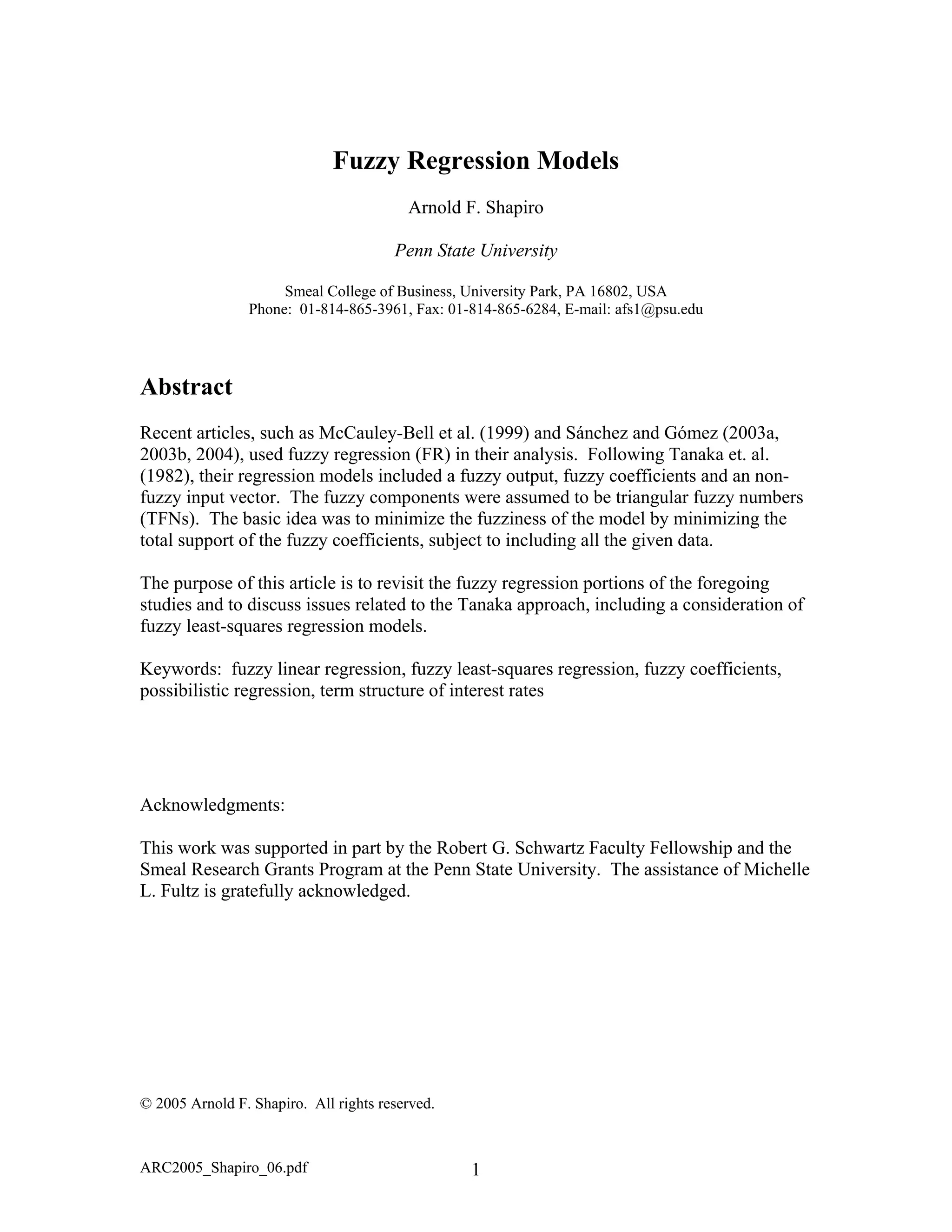 Fuzzy Regression Models

Arnold F. Shapiro

Penn State University

Smeal College of Business, University Park, PA 16802, USA
Phone: 01-814-865-3961, Fax: 01-814-865-6284, E-mail: afs1@psu.edu

Abstract

Recent articles, such as McCauley-Bell et al. (1999) and Sánchez and Gómez (2003a, 2003b, 2004), used fuzzy regression (FR) in their analysis. Following Tanaka et. al. (1982), their regression models included a fuzzy output, fuzzy coefficients and an non-fuzzy input vector. The fuzzy components were assumed to be triangular fuzzy numbers (TFNs). The basic idea was to minimize the fuzziness of the model by minimizing the total support of the fuzzy coefficients, subject to including all the given data.

The purpose of this article is to revisit the fuzzy regression portions of the foregoing studies and to discuss issues related to the Tanaka approach, including a consideration of fuzzy least-squares regression models.

Keywords: fuzzy linear regression, fuzzy least-squares regression, fuzzy coefficients, possibilistic regression, term structure of interest rates

Acknowledgments:

This work was supported in part by the Robert G. Schwartz Faculty Fellowship and the Smeal Research Grants Program at the Penn State University. The assistance of Michelle L. Fultz is gratefully acknowledged.

© 2005 Arnold F. Shapiro. All rights reserved.

ARC2005_Shapiro_06.pdf 1